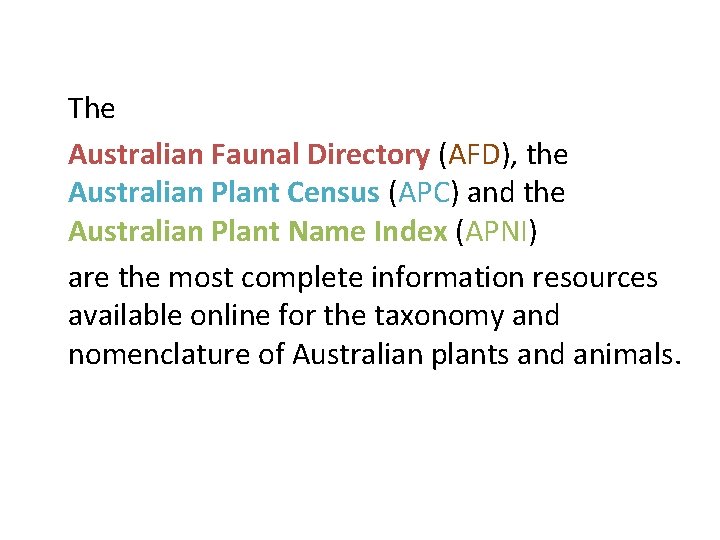 The

Australian Faunal Directory (AFD), the
Australian Plant Census (APC) and the
Australian Plant Name Index (APNI)

are the most complete information resources available online for the taxonomy and nomenclature of Australian plants and animals.